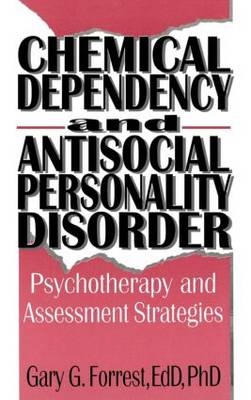 CHEMICAL DEPENDENCY and ANTISOCIAL PERSONALITY DISORDER

Psychotherapy and Assessment Strategies

Gary G. Forrest, EdD, PhD